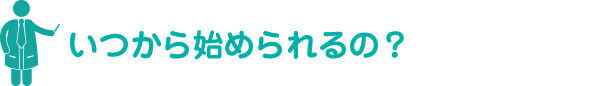 いつから始められるの？